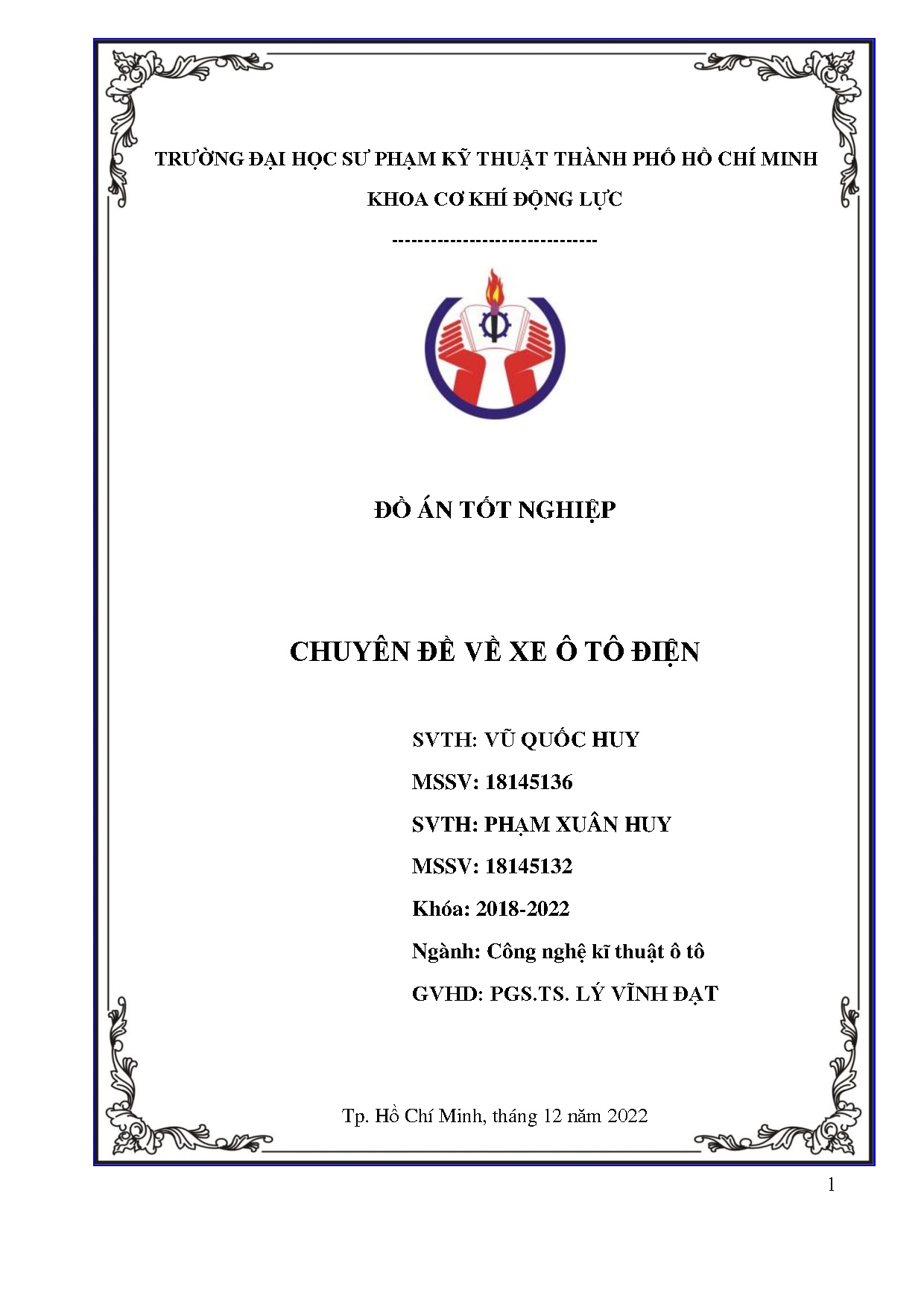 TRƯỜNG ĐẠI HỌC SƯ PHẠM KỸ THUẬT THÀNH PHỐ HỒ CHÍ MINH

KHOA CƠ KHÍ ĐỘNG LỰC

-------------------------------

ĐỒ ÁN TỐT NGHIỆP

CHUYÊN ĐỀ VỀ XE Ô TÔ ĐIỆN

SVTH: VŨ QUỐC HUY

MSSV: 18145136

SVTH: PHẠM XUÂN HUY

MSSV: 18145132

Khóa: 2018-2022

Ngành: Công nghệ kĩ thuật ô tô

GVHD: PGS.TS. LÝ VĨNH ĐẠT

Tp. Hồ Chí Minh, tháng 12 năm 2022

1